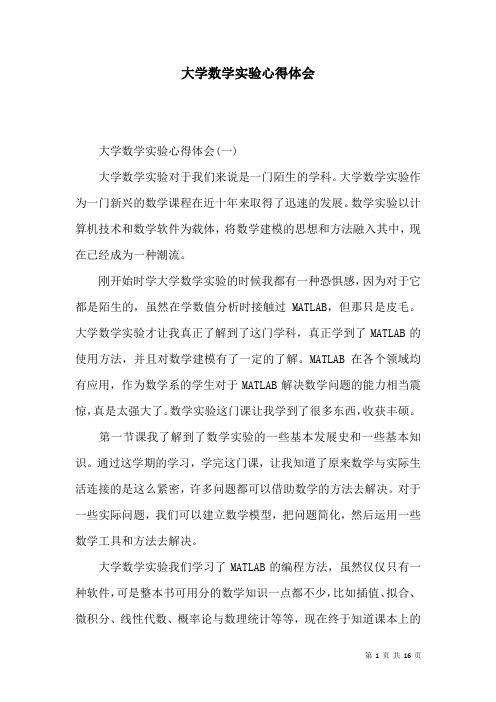 大学数学实验心得体会

大学数学实验心得体会(一)

大学数学实验对于我们来说是一门陌生的学科。大学数学实验作为一门新兴的数学课程在近十年来取得了迅速的发展。数学实验以计算机技术和数学软件为载体，将数学建模的思想和方法融入其中，现在已经成为一种潮流。

刚开始时学大学数学实验的时候我都有一种恐惧感，因为对于它都是陌生的，虽然在学数值分析时接触过 MATLAB，但那只是皮毛。大学数学实验才让我真正了解到了这门学科，真正学到了 MATLAB 的使用方法，并且对数学建模有了一定的了解。MATLAB 在各个领域均有应用，作为数学系的学生对于 MATLAB 解决数学问题的能力相当震惊，真是太强大了。数学实验这门课让我学到了很多东西，收获丰硕。

第一节课我了解到了数学实验的一些基本发展史和一些基本知识。通过这学期的学习，学完这门课，让我知道了原来数学与实际生活连接的是这么紧密，许多问题都可以借助数学的方法去解决。对于一些实际问题，我们可以建立数学模型，把问题简化，然后运用一些数学工具和方法去解决。

大学数学实验我们学习了 MATLAB 的编程方法，虽然仅仅只有一种软件，可是整本书可用分的数学知识一点都不少，比如插值、拟合、微积分、线性代数、概率论与数理统计等等，现在终于知道课本上的

第 1 页 共 16 页